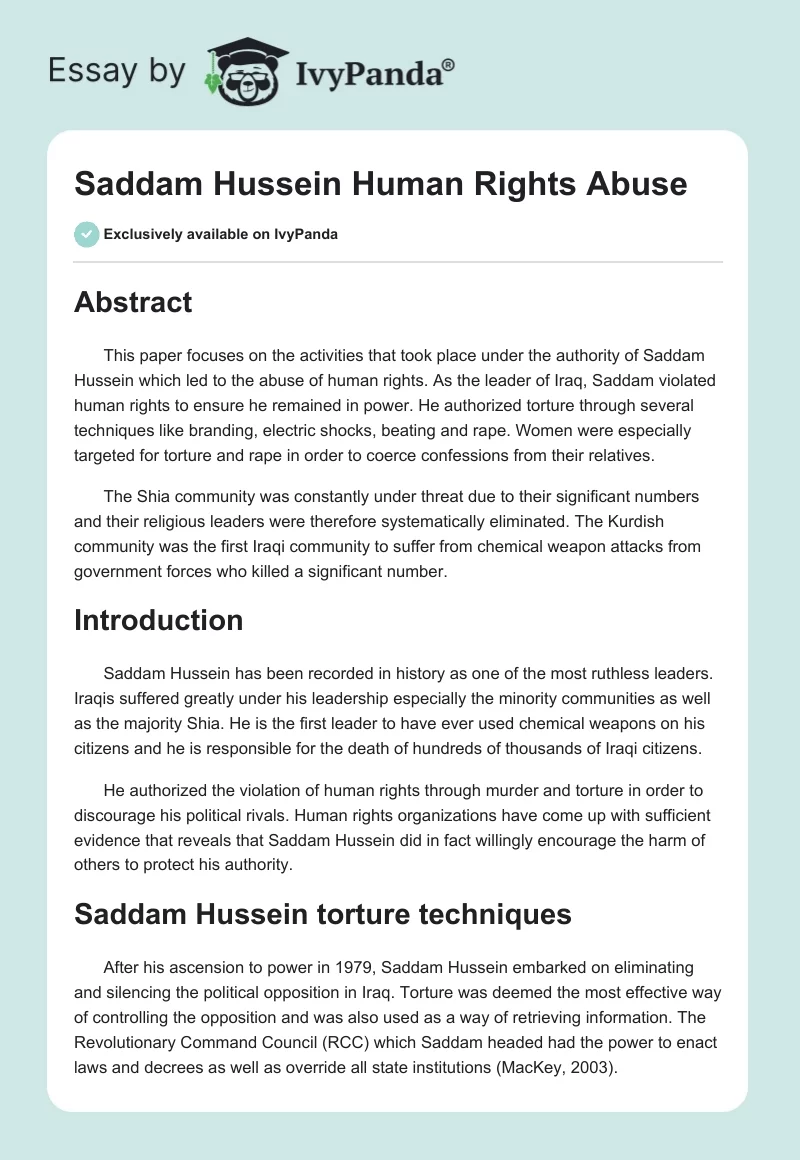 Essay by IvyPanda®

Saddam Hussein Human Rights Abuse

Exclusively available on IvyPanda

Abstract

This paper focuses on the activities that took place under the authority of Saddam Hussein which led to the abuse of human rights. As the leader of Iraq, Saddam violated human rights to ensure he remained in power. He authorized torture through several techniques like branding, electric shocks, beating and rape. Women were especially targeted for torture and rape in order to coerce confessions from their relatives.

The Shia community was constantly under threat due to their significant numbers and their religious leaders were therefore systematically eliminated. The Kurdish community was the first Iraqi community to suffer from chemical weapon attacks from government forces who killed a significant number.

Introduction

Saddam Hussein has been recorded in history as one of the most ruthless leaders. Iraqis suffered greatly under his leadership especially the minority communities as well as the majority Shia. He is the first leader to have ever used chemical weapons on his citizens and he is responsible for the death of hundreds of thousands of Iraqi citizens.

He authorized the violation of human rights through murder and torture in order to discourage his political rivals. Human rights organizations have come up with sufficient evidence that reveals that Saddam Hussein did in fact willingly encourage the harm of others to protect his authority.

Saddam Hussein torture techniques

After his ascension to power in 1979, Saddam Hussein embarked on eliminating and silencing the political opposition in Iraq. Torture was deemed the most effective way of controlling the opposition and was also used as a way of retrieving information. The Revolutionary Command Council (RCC) which Saddam headed had the power to enact laws and decrees as well as override all state institutions (MacKey, 2003).